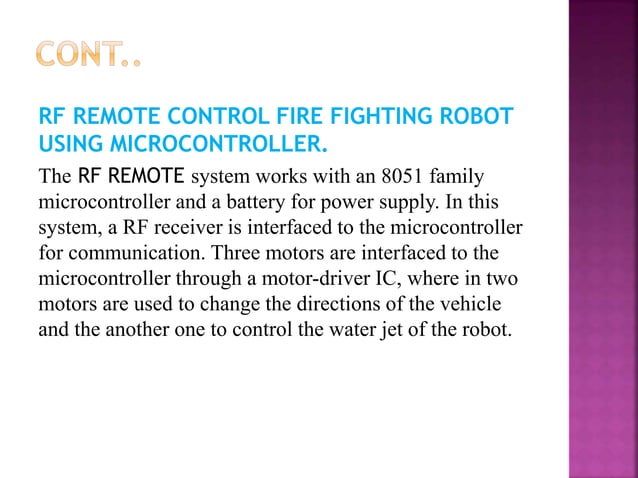 CONT..

RF REMOTE CONTROL FIRE FIGHTING ROBOT USING MICROCONTROLLER.

The RF REMOTE system works with an 8051 family microcontroller and a battery for power supply. In this system, a RF receiver is interfaced to the microcontroller for communication. Three motors are interfaced to the microcontroller through a motor-driver IC, where in two motors are used to change the directions of the vehicle and the another one to control the water jet of the robot.